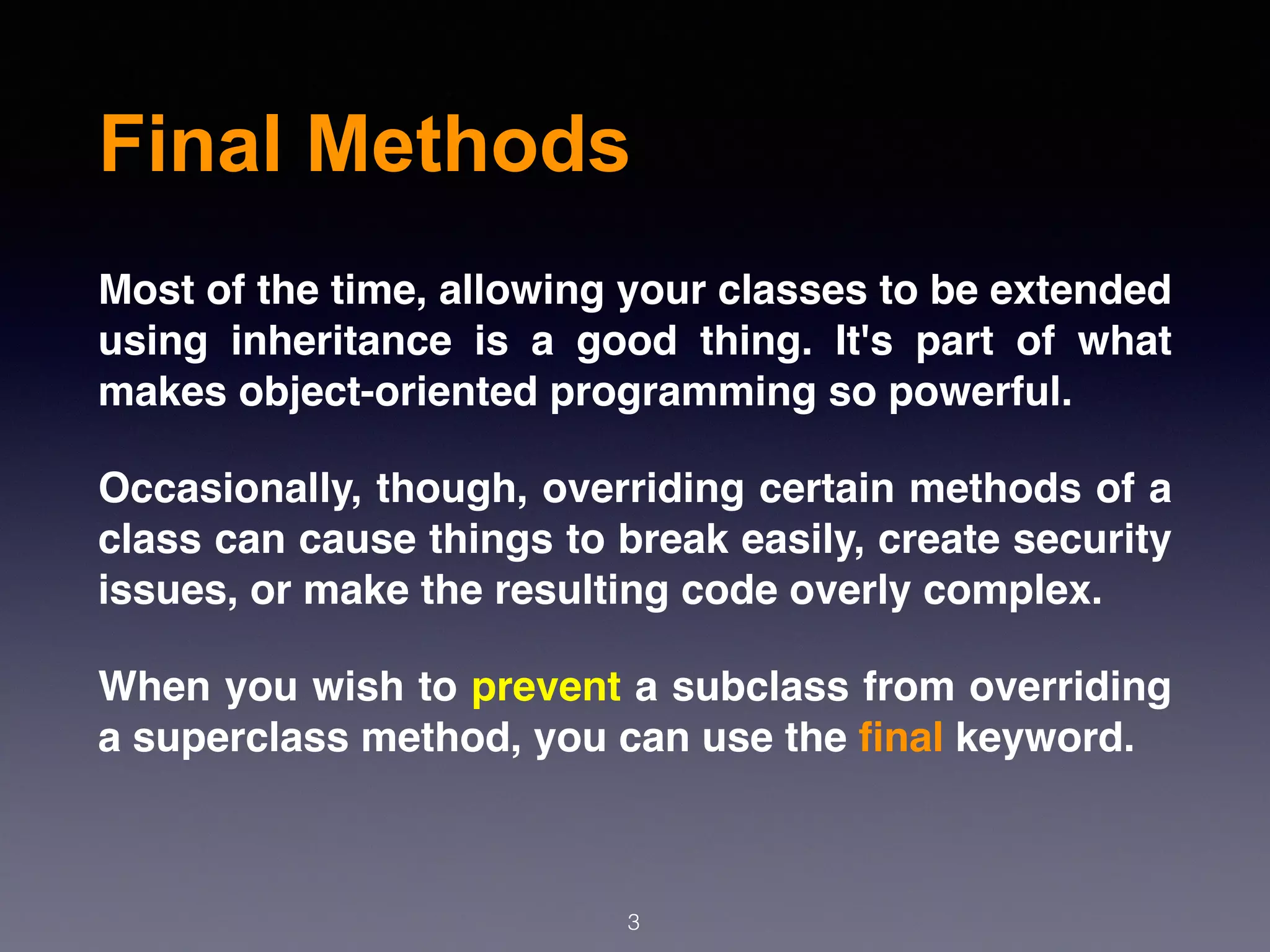 Final Methods

Most of the time, allowing your classes to be extended using inheritance is a good thing. It's part of what makes object-oriented programming so powerful.

Occasionally, though, overriding certain methods of a class can cause things to break easily, create security issues, or make the resulting code overly complex.

When you wish to prevent a subclass from overriding a superclass method, you can use the final keyword.

3